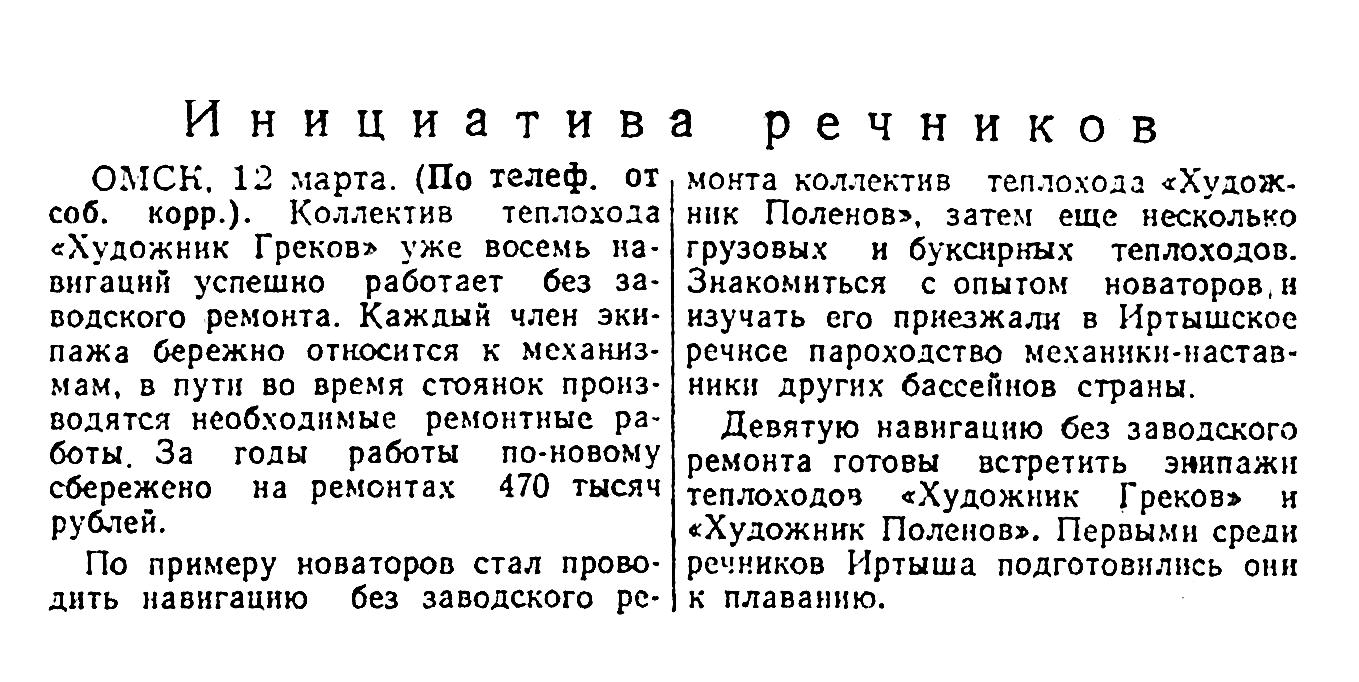 Инициатива речников

ОМСК, 12 марта. (По телеф. от соб. корр.). Коллектив теплохода «Художник Греков» уже восемь навигаций успешно работает без заводского ремонта. Каждый член экипажа бережно относится к механизмам, в пути во время стоянок производятся необходимые ремонтные работы. За годы работы по-новому сбережено на ремонтах 470 тысяч рублей.

По примеру новаторов стал проводить навигацию без заводского ремонта коллектив теплохода «Художник Поленов», затем еще несколько грузовых и буксирных теплоходов. Знакомиться с опытом новаторов и изучать его приезжали в Иртышское речное пароходство механики-наставники других бассейнов страны.

Девятую навигацию без заводского ремонта готовы встретить экипажи теплоходов «Художник Греков» и «Художник Поленов». Первыми среди речников Иртыша подготовились они к плаванию.